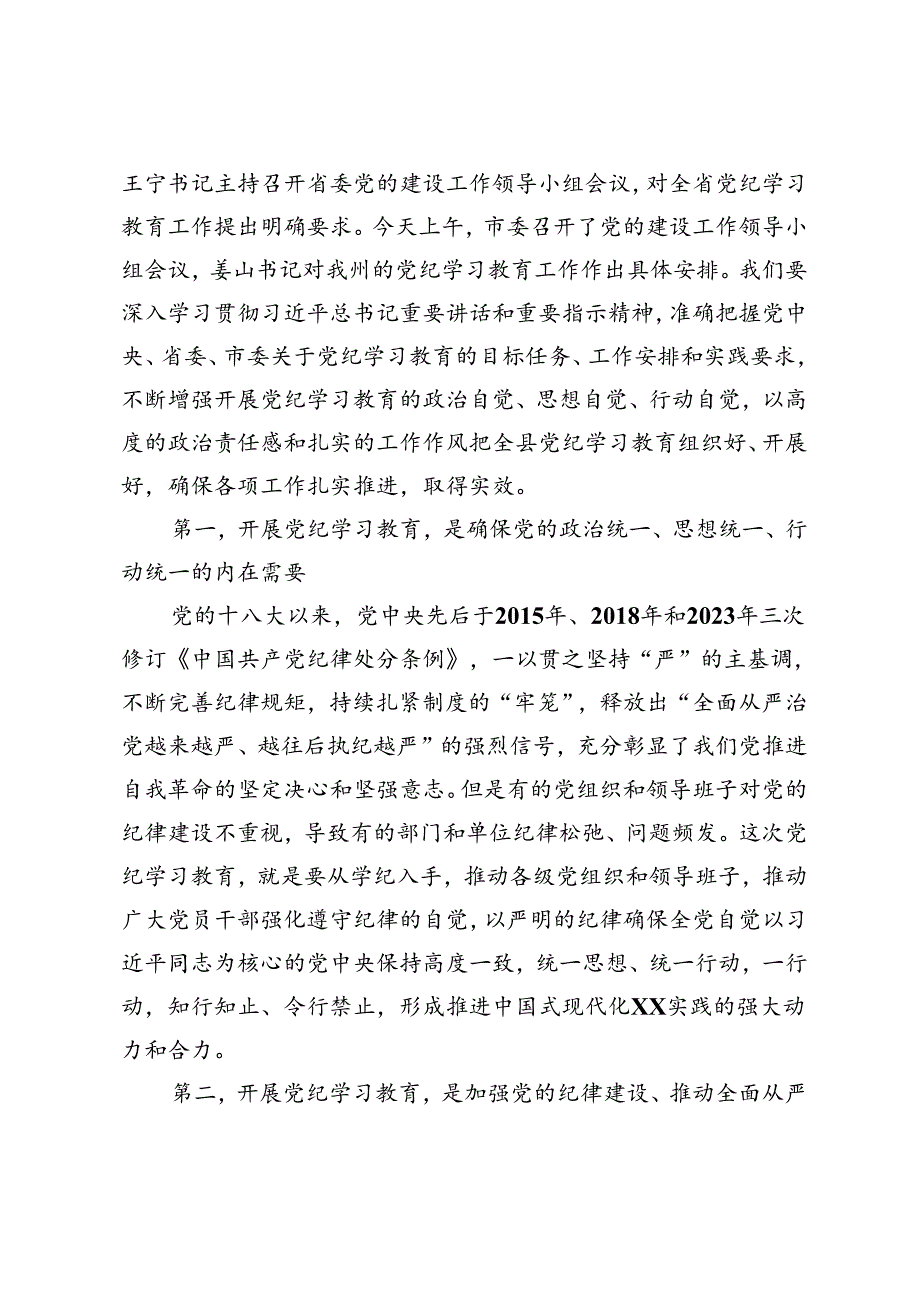 王宁书记主持召开省委党的建设工作领导小组会议，对全省党纪学习教育工作提出明确要求。今天上午，市委召开了党的建设工作领导小组会议，姜山书记对我州的党纪学习教育工作作出具体安排。我们要深入学习贯彻习近平总书记重要讲话和重要指示精神，准确把握党中央、省委、市委关于党纪学习教育的目标任务、工作安排和实践要求，不断增强开展党纪学习教育的政治自觉、思想自觉、行动自觉，以高度的政治责任感和扎实的工作作风把全县党纪学习教育组织好、开展好，确保各项工作扎实推进，取得实效。

第一，开展党纪学习教育，是确保党的政治统一、思想统一、行动统一的内在需要

党的十八大以来，党中央先后于2015年、2018年和2023年三次修订《中国共产党纪律处分条例》，一以贯之坚持“严”的主基调，不断完善纪律规矩，持续扎紧制度的“牢笼”，释放出“全面从严治党越来越严、越往后执纪越严”的强烈信号，充分彰显了我们党推进自我革命的坚定决心和坚强意志。但是有的党组织和领导班子对党的纪律建设不重视，导致有的部门和单位纪律松弛、问题频发。这次党纪学习教育，就是要从学纪入手，推动各级党组织和领导班子，推动广大党员干部强化遵守纪律的自觉，以严明的纪律确保全党自觉以习近平同志为核心的党中央保持高度一致，统一思想、统一行动，一行动，知行知止、令行禁止，形成推进中国式现代化XX实践的强大动力和合力。

第二，开展党纪学习教育，是加强党的纪律建设、推动全面从严